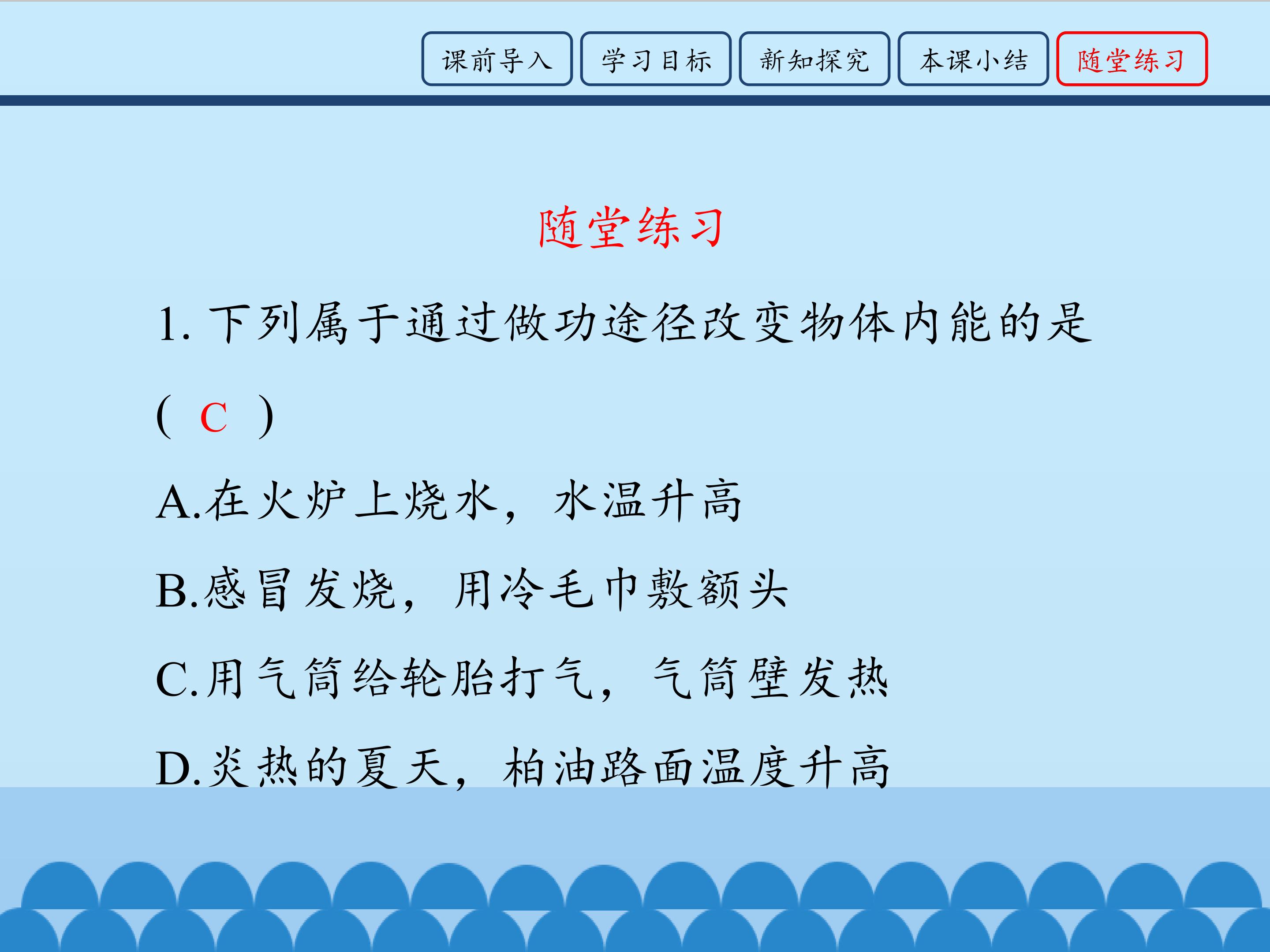 课前导入 学习目标 新知探究 本课小结 随堂练习

随堂练习

1.下列属于通过做功途径改变物体内能的是(C)

A.在火炉上烧水，水温升高

B.感冒发烧，用冷毛巾敷额头

C.用气筒给轮胎打气，气筒壁发热

D.炎热的夏天，柏油路面温度升高